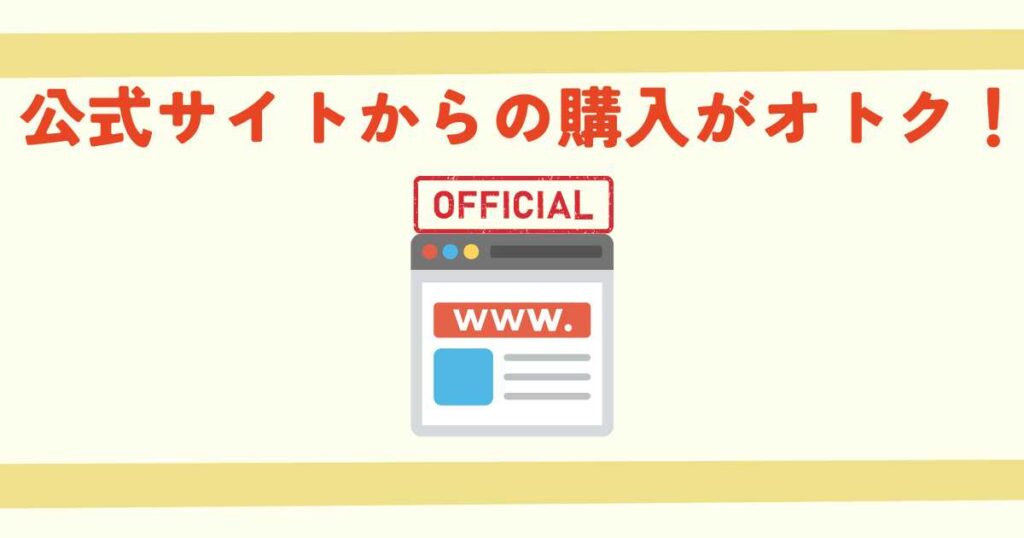 公式サイトからの購入がオトク！

OFFICIAL

www.